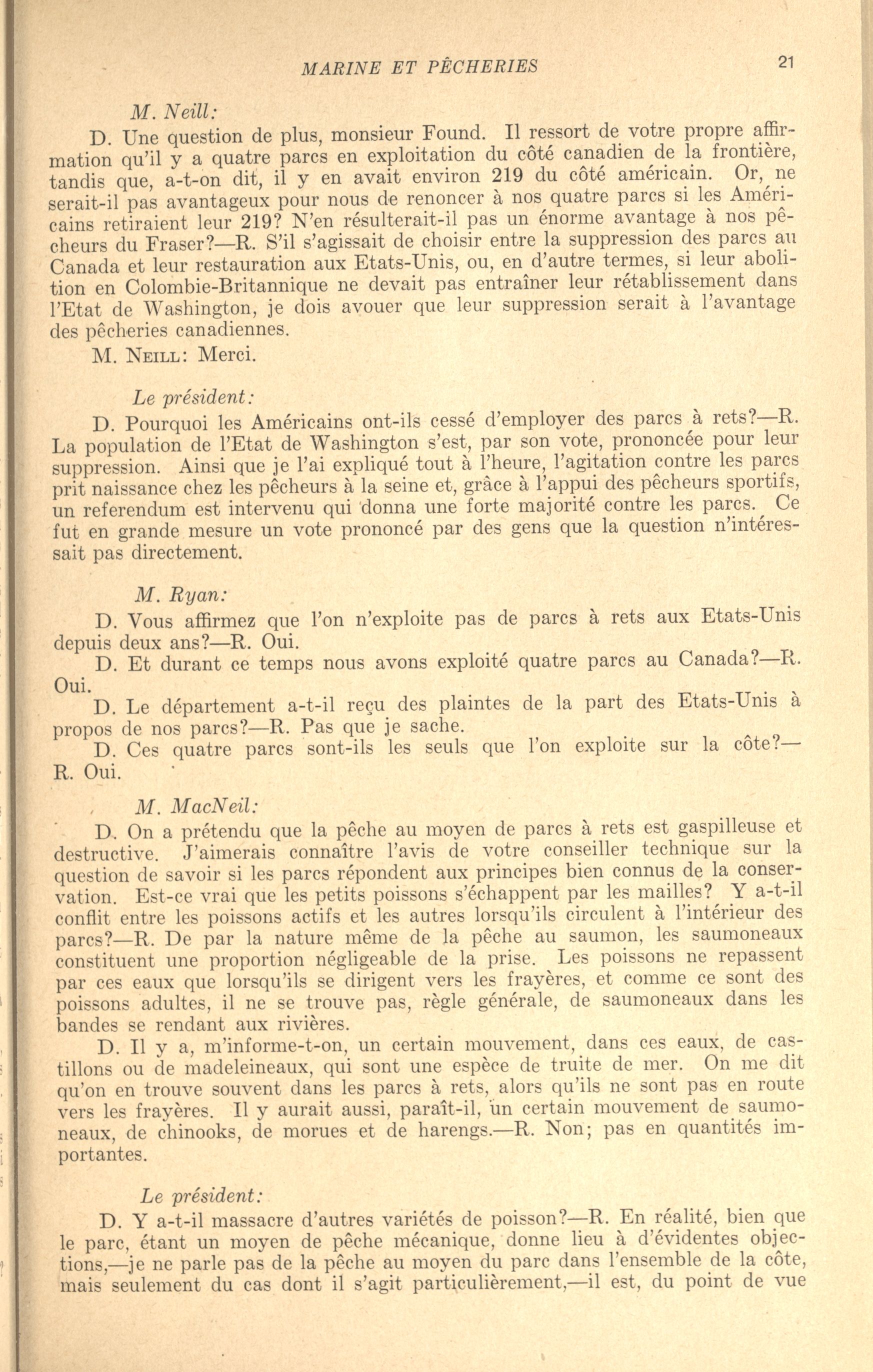 MARINE ET PÊCHERIES 21

M. Neill:

D. Une question de plus, monsieur Found. Il ressort de votre propre affirmation qu'il y a quatre parcs en exploitation du côté canadien de la frontière, tandis que, a-t-on dit, il y en avait environ 219 du côté américain. Or, ne serait-il pas avantageux pour nous de renoncer à nos quatre parcs si les Américains retiraient leur 219? N'en résulterait-il pas un énorme avantage à nos pêcheurs du Fraser?—R. S'il s'agissait de choisir entre la suppression des parcs au Canada et leur restauration aux Etats-Unis, ou, en d'autre termes, si leur abolition en Colombie-Britannique ne devait pas entraîner leur rétablissement dans l'Etat de Washington, je dois avouer que leur suppression serait à l'avantage des pêcheries canadiennes.

M. Neill: Merci.

Le président:

D. Pourquoi les Américains ont-ils cessé d'employer des parcs à rets?—R. La population de l'Etat de Washington s'est, par son vote, prononcée pour leur suppression. Ainsi que je l'ai expliqué tout à l'heure, l'agitation contre les parcs prit naissance chez les pêcheurs à la seine et, grâce à l'appui des pêcheurs sportifs, un referendum est intervenu qui donna une forte majorité contre les parcs. Ce fut en grande mesure un vote prononcé par des gens que la question n'intéressait pas directement.

M. Ryan:

D. Vous affirmez que l'on n'exploite pas de parcs à rets aux Etats-Unis depuis deux ans?—R. Oui.

D. Et durant ce temps nous avons exploité quatre parcs au Canada?—R. Oui.

D. Le département a-t-il reçu des plaintes de la part des Etats-Unis à propos de nos parcs?—R. Pas que je sache.

D. Ces quatre parcs sont-ils les seuls que l'on exploite sur la côte?—R. Oui.

M. MacNeil:

D. On a prétendu que la pêche au moyen de parcs à rets est gaspilleuse et destructive. J'aimerais connaître l'avis de votre conseiller technique sur la question de savoir si les parcs répondent aux principes bien connus de la conservation. Est-ce vrai que les petits poissons s'échappent par les mailles? Y a-t-il conflit entre les poissons actifs et les autres lorsqu'ils circulent à l'intérieur des parcs?—R. De par la nature même de la pêche au saumon, les saumoneaux constituent une proportion négligeable de la prise. Les poissons ne repassent par ces eaux que lorsqu'ils se dirigent vers les frayères, et comme ce sont des poissons adultes, il ne se trouve pas, règle générale, de saumoneaux dans les bandes se rendant aux rivières.

D. Il y a, m'informe-t-on, un certain mouvement, dans ces eaux, de castillons ou de madeleineaux, qui sont une espèce de truite de mer. On me dit qu'on en trouve souvent dans les parcs à rets, alors qu'ils ne sont pas en route vers les frayères. Il y aurait aussi, paraît-il, un certain mouvement de saumoneaux, de chinooks, de morues et de harengs.—R. Non; pas en quantités importantes.

Le président:

D. Y a-t-il massacre d'autres variétés de poisson?—R. En réalité, bien que le parc, étant un moyen de pêche mécanique, donne lieu à d'évidentes objections,—je ne parle pas de la pêche au moyen du parc dans l'ensemble de la côte, mais seulement du cas dont il s'agit particulièrement,—il est, du point de vue